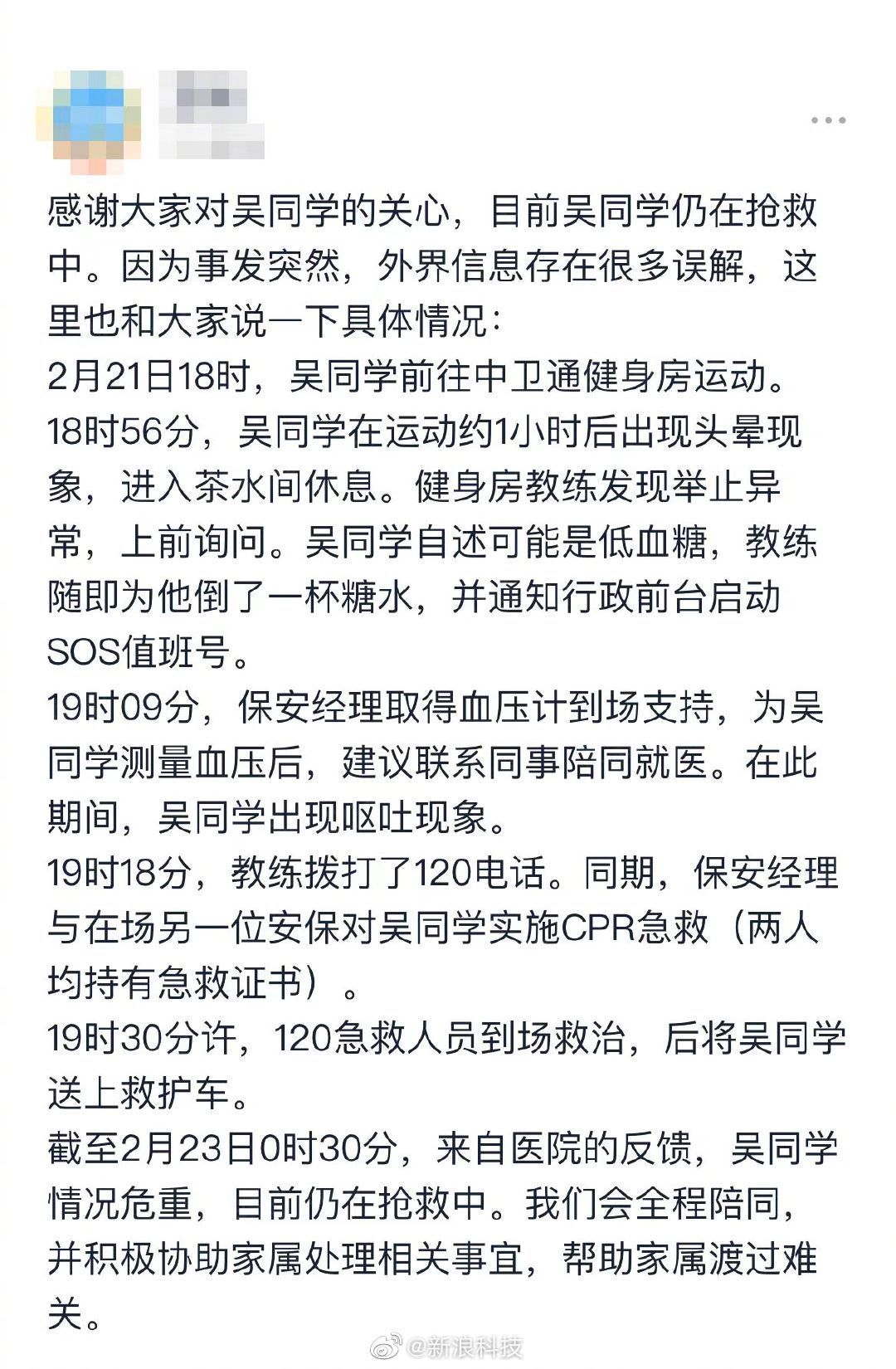 感谢大家对吴同学的关心，目前吴同学仍在抢救中。因为事发突然，外界信息存在很多误解，这里也和大家说一下具体情况：
2月21日18时，吴同学前往中卫通健身房运动。
18时56分，吴同学在运动约1小时后出现头晕现象，进入茶水间休息。健身房教练发现举止异常，上前询问。吴同学自述可能是低血糖，教练随即为他倒了一杯糖水，并通知行政前台启动SOS值班号。
19时09分，保安经理取得血压计到场支持，为吴同学测量血压后，建议联系同事陪同就医。在此期间，吴同学出现呕吐现象。
19时18分，教练拨打了120电话。同期，保安经理与在场另一位安保对吴同学实施CPR急救（两人均持有急救证书）。
19时30分许，120急救人员到场救治，后将吴同学送上救护车。
截至2月23日0时30分，来自医院的反馈，吴同学情况危重，目前仍在抢救中。我们会全程陪同，并积极协助家属处理相关事宜，帮助家属渡过难关。
@新浪科技